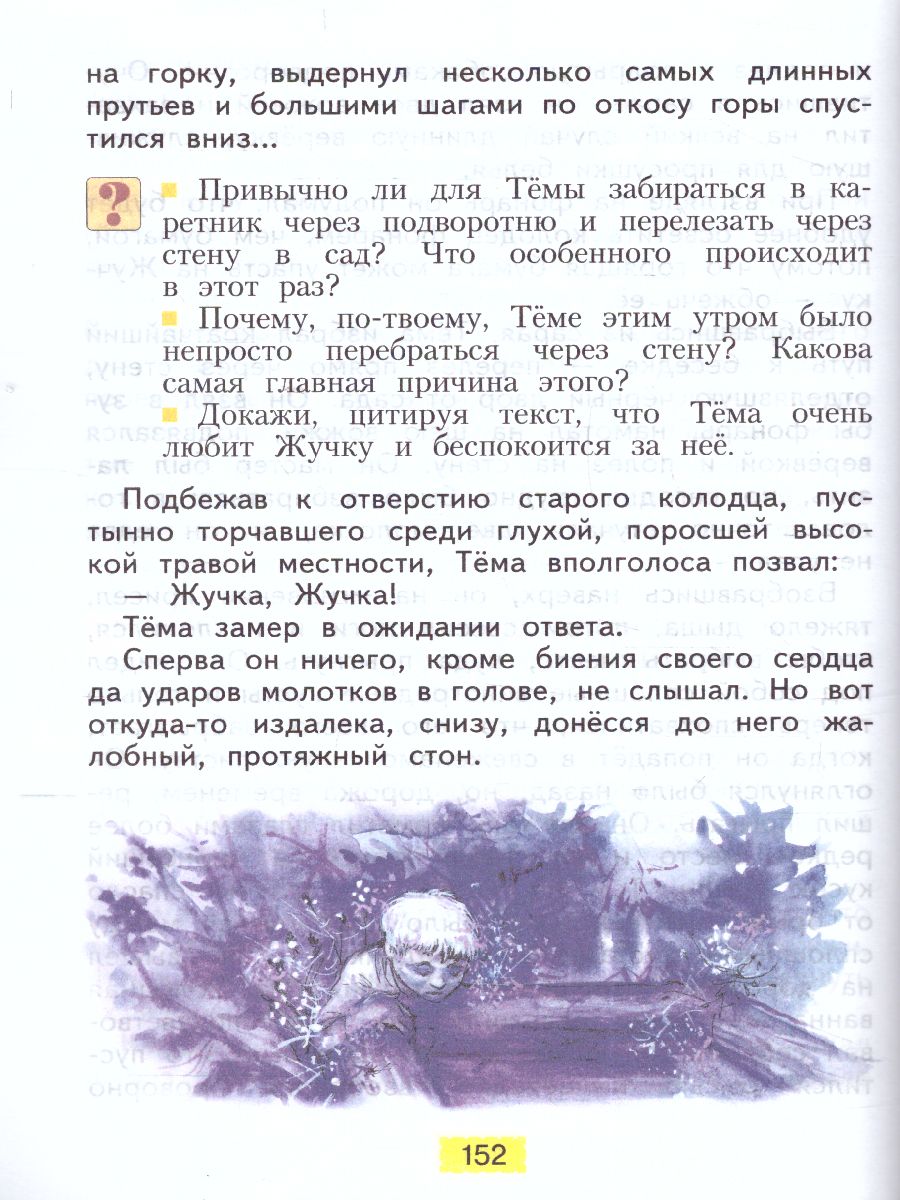 на горку, выдернул несколько самых длинных прутьев и большими шагами по откосу горы спустился вниз...

?

Привычно ли для Тёмы забираться в каретник через подворотню и перелезать через стену в сад? Что особенного происходит в этот раз?

Почему, по-твоему, Тёме этим утром было непросто перебраться через стену? Какова самая главная причина этого?

Докажи, цитируя текст, что Тёма очень любит Жучку и беспокоится за неё.

Подбежав к отверстию старого колодца, пустынно торчавшего среди глухой, поросшей высокой травой местности, Тёма вполголоса позвал:

— Жучка, Жучка!

Тёма замер в ожидании ответа.

Сперва он ничего, кроме биения своего сердца да ударов молотков в голове, не слышал. Но вот откуда-то издалека, снизу, донёсся до него жалобный, протяжный стон.

152